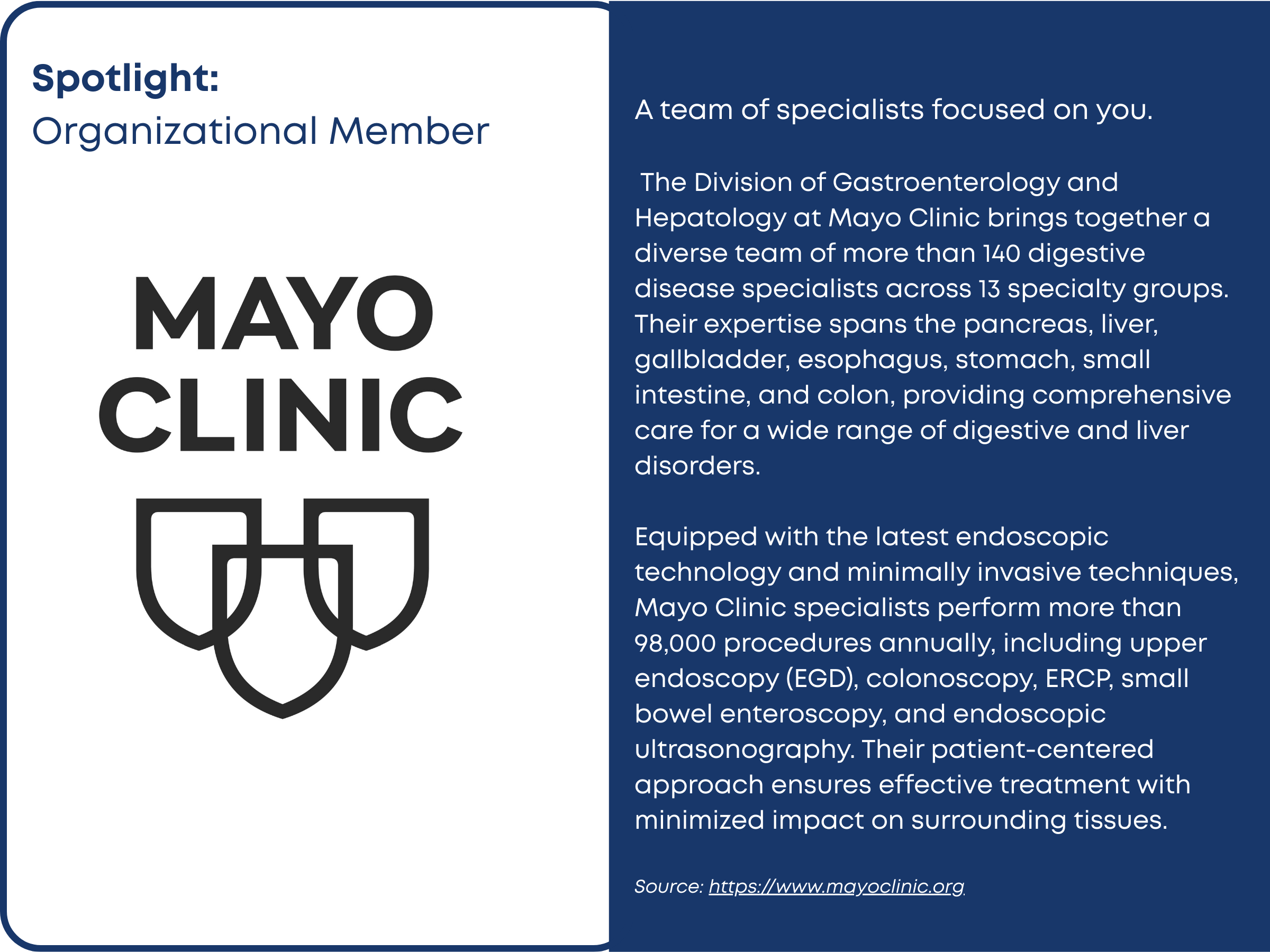 Spotlight:
Organizational Member

MAYO
CLINIC

A team of specialists focused on you.

The Division of Gastroenterology and Hepatology at Mayo Clinic brings together a diverse team of more than 140 digestive disease specialists across 13 specialty groups. Their expertise spans the pancreas, liver, gallbladder, esophagus, stomach, small intestine, and colon, providing comprehensive care for a wide range of digestive and liver disorders.

Equipped with the latest endoscopic technology and minimally invasive techniques, Mayo Clinic specialists perform more than 98,000 procedures annually, including upper endoscopy (EGD), colonoscopy, ERCP, small bowel enteroscopy, and endoscopic ultrasonography. Their patient-centered approach ensures effective treatment with minimized impact on surrounding tissues.

Source: https://www.mayoclinic.org